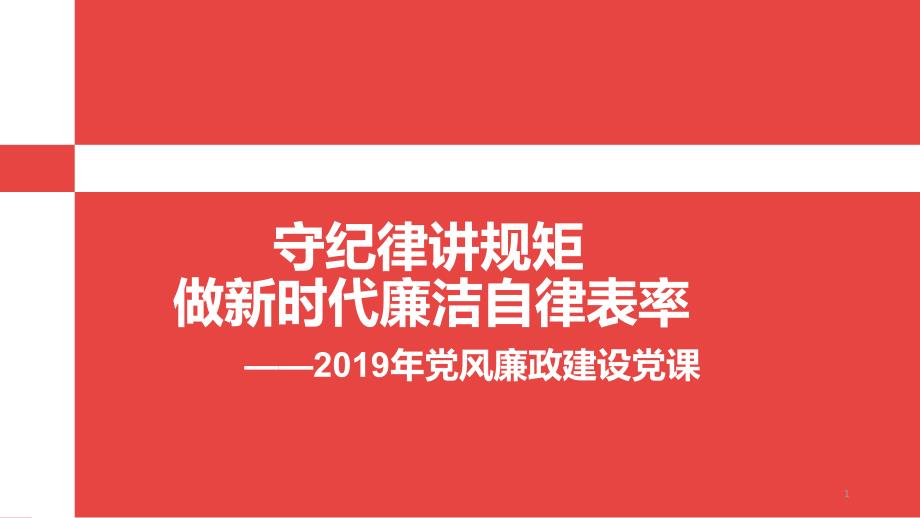 守纪律讲规矩
做新时代廉洁自律表率

——2019年党风廉政建设党课

1